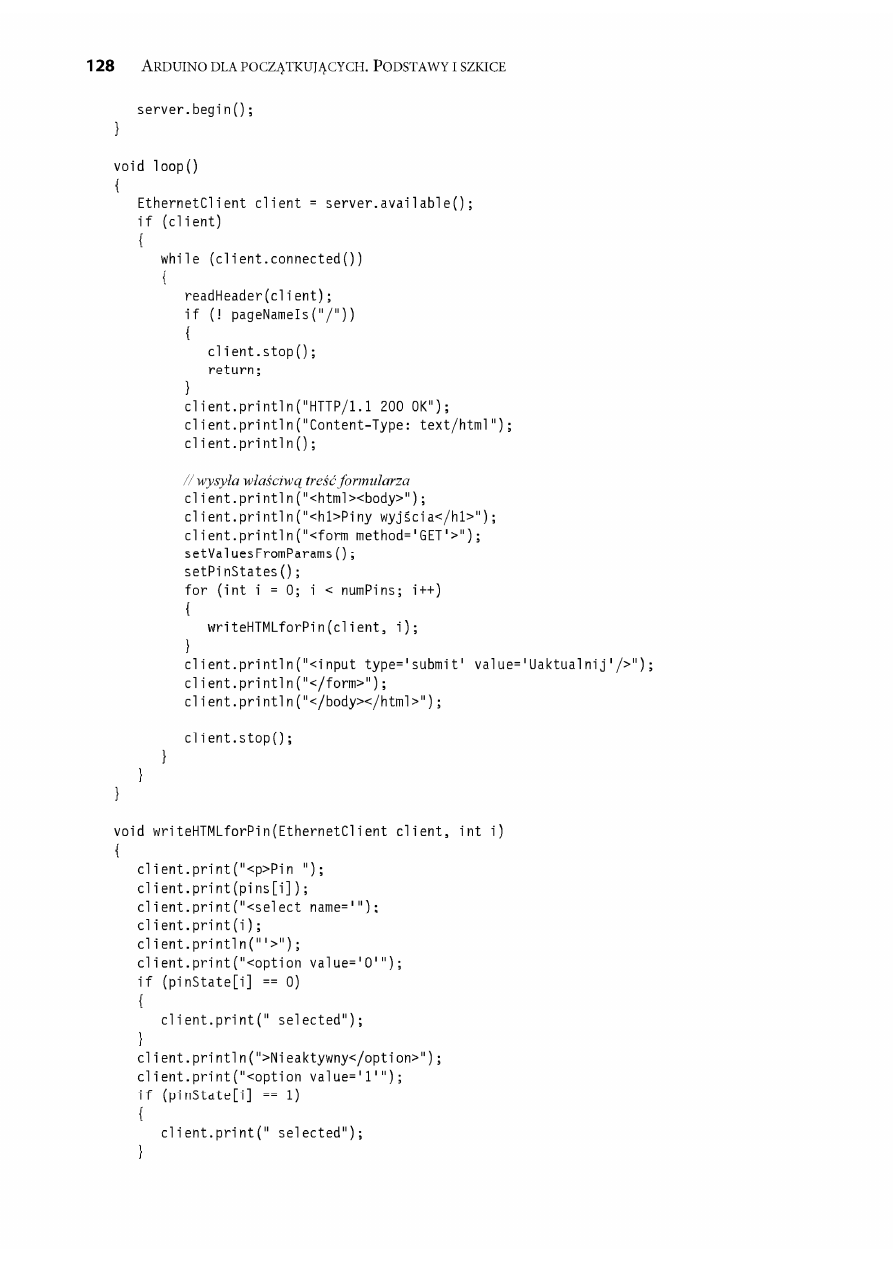 128 ARDUINO DLA POCZĄTKUJĄCYCH. PODSTAWY I SZKICE

server.begin();
}

void loop()
{
EthernetClient client = server.available();
if (client)
{
while (client.connected())
{
readHeader(client);
if (! pageNameIs("/"))
{
client.stop();
return;
}
client.println("HTTP/1.1 200 OK");
client.println("Content-Type: text/html");
client.println();

// wysyła właściwą treść formularza
client.println("<html><body>");
client.println("<h1>Piny wyjścia</h1>");
client.println("<form method='GET'>");
setValuesFromParams();
setPinStates();
for (int i = 0; i < numPins; i++)
{
writeHTMLforPin(client, i);
}
client.println("<input type='submit' value='Uaktualnij'/>");
client.println("</form>");
client.println("</body></html>");

client.stop();
}
}
}

void writeHTMLforPin(EthernetClient client, int i)
{
client.print("<p>Pin ");
client.print(pins[i]);
client.print("<select name='");
client.print(i);
client.println("'>");
client.print("<option value='0'");
if (pinState[i] == 0)
{
client.print(" selected");
}
client.println(">Nieaktywny</option>");
client.print("<option value='1'");
if (pinState[i] == 1)
{
client.print(" selected");
}